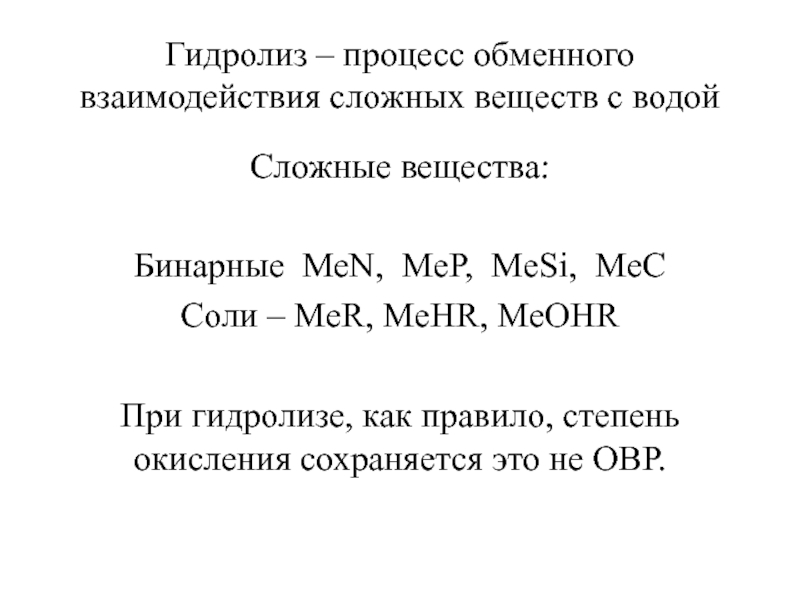 Гидролиз – процесс обменного взаимодействия сложных веществ с водой

Сложные вещества:

Бинарные MeN, MeP, MeSi, MeC
Соли – MeR, MeHR, MeOHR

При гидролизе, как правило, степень окисления сохраняется это не ОВР.